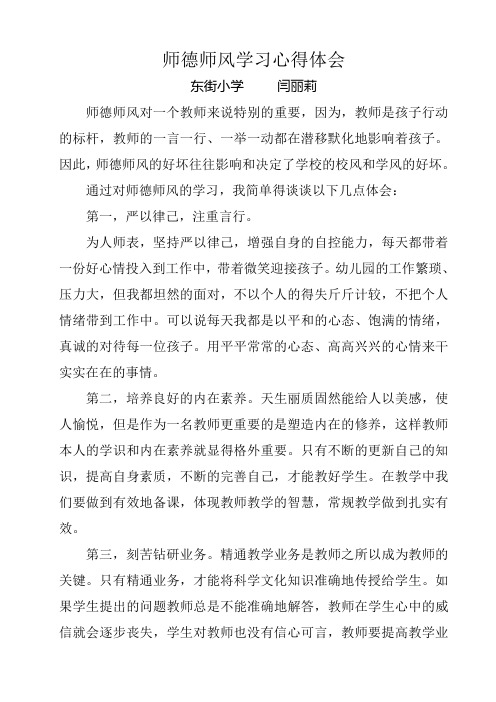 师德师风学习心得体会

东街小学　　闫丽莉

师德师风对一个教师来说特别的重要，因为，教师是孩子行动的标杆，教师的一言一行、一举一动都在潜移默化地影响着孩子。因此，师德师风的好坏往往影响和决定了学校的校风和学风的好坏。

通过对师德师风的学习，我简单得谈谈以下几点体会：

第一，严以律己，注重言行。

为人师表，坚持严以律己，增强自身的自控能力，每天都带着一份好心情投入到工作中，带着微笑迎接孩子。幼儿园的工作繁琐、压力大，但我都坦然的面对，不以个人的得失斤斤计较，不把个人情绪带到工作中。可以说每天我都是以平和的心态、饱满的情绪，真诚的对待每一位孩子。用平平常常的心态、高高兴兴的心情来干实实在在的事情。

第二，培养良好的内在素养。天生丽质固然能给人以美感，使人愉悦，但是作为一名教师更重要的是塑造内在的修养，这样教师本人的学识和内在素养就显得格外重要。只有不断的更新自己的知识，提高自身素质，不断的完善自己，才能教好学生。在教学中我们要做到有效地备课，体现教师教学的智慧，常规教学做到扎实有效。

第三，刻苦钻研业务。精通教学业务是教师之所以成为教师的关键。只有精通业务，才能将科学文化知识准确地传授给学生。如果学生提出的问题教师总是不能准确地解答，教师在学生心中的威信就会逐步丧失，学生对教师也没有信心可言，教师要提高教学业